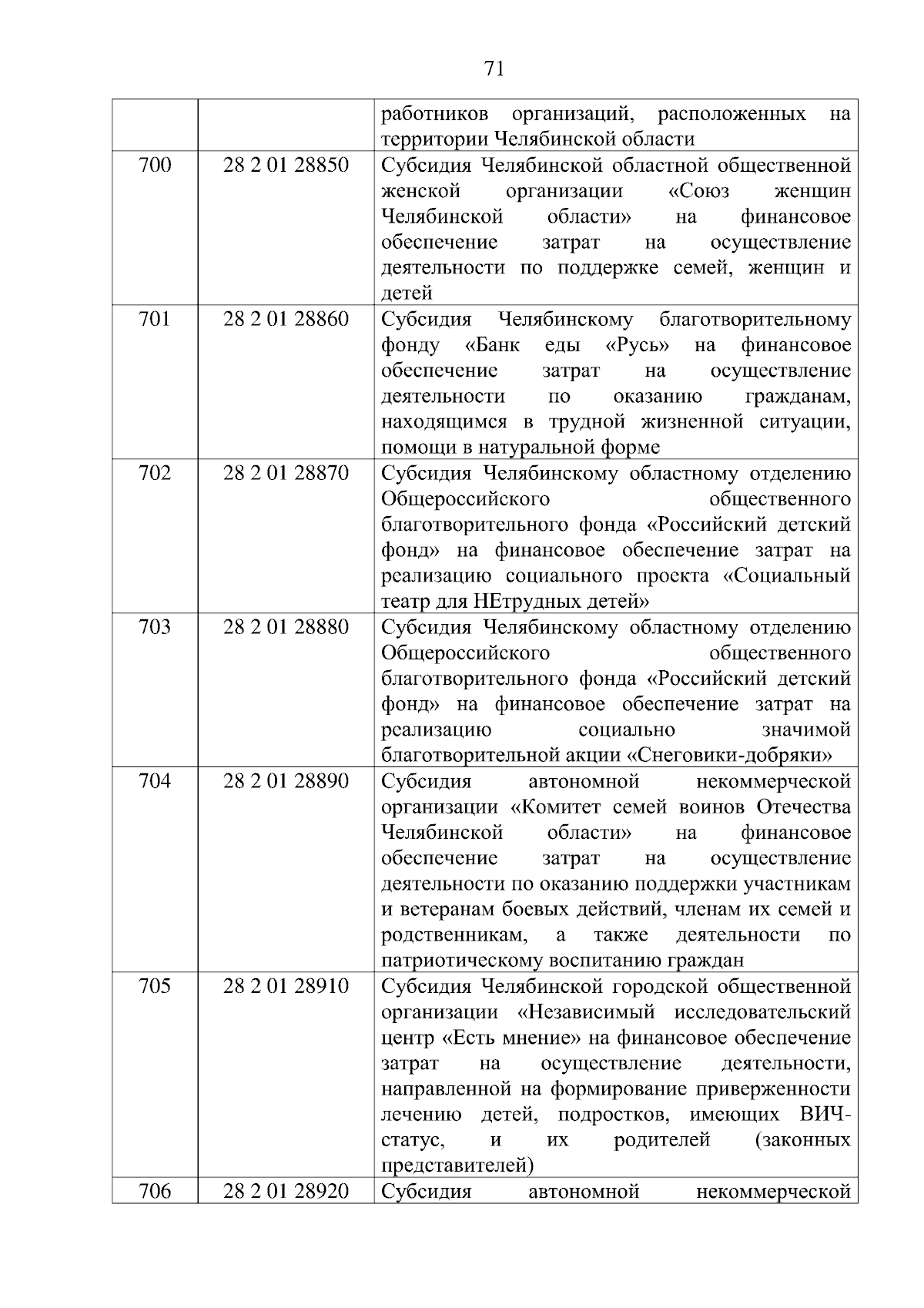 71

| | | |
|---|---|---|
| | | работников организаций, расположенных на территории Челябинской области |
| 700 | 28 2 01 28850 | Субсидия Челябинской областной общественной женской организации «Союз женщин Челябинской области» на финансовое обеспечение затрат на осуществление деятельности по поддержке семей, женщин и детей |
| 701 | 28 2 01 28860 | Субсидия Челябинскому благотворительному фонду «Банк еды «Русь» на финансовое обеспечение затрат на осуществление деятельности по оказанию гражданам, находящимся в трудной жизненной ситуации, помощи в натуральной форме |
| 702 | 28 2 01 28870 | Субсидия Челябинскому областному отделению Общероссийского общественного благотворительного фонда «Российский детский фонд» на финансовое обеспечение затрат на реализацию социального проекта «Социальный театр для НЕтрудных детей» |
| 703 | 28 2 01 28880 | Субсидия Челябинскому областному отделению Общероссийского общественного благотворительного фонда «Российский детский фонд» на финансовое обеспечение затрат на реализацию социально значимой благотворительной акции «Снеговики-добряки» |
| 704 | 28 2 01 28890 | Субсидия автономной некоммерческой организации «Комитет семей воинов Отечества Челябинской области» на финансовое обеспечение затрат на осуществление деятельности по оказанию поддержки участникам и ветеранам боевых действий, членам их семей и родственникам, а также деятельности по патриотическому воспитанию граждан |
| 705 | 28 2 01 28910 | Субсидия Челябинской городской общественной организации «Независимый исследовательский центр «Есть мнение» на финансовое обеспечение затрат на осуществление деятельности, направленной на формирование приверженности лечению детей, подростков, имеющих ВИЧ-статус, и их родителей (законных представителей) |
| 706 | 28 2 01 28920 | Субсидия автономной некоммерческой |